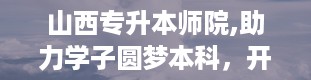 山西专升本师院,助力学子圆梦本科，开